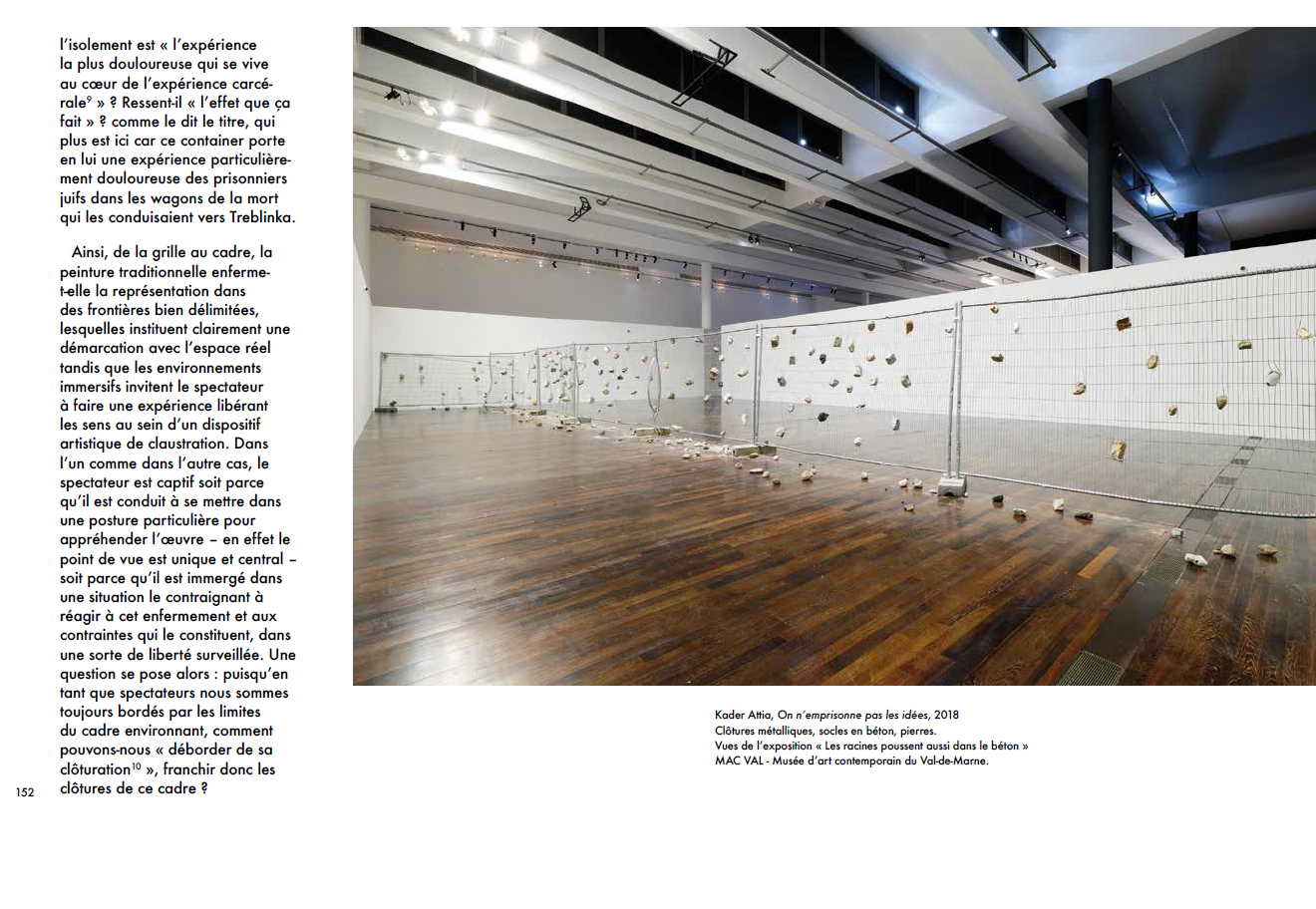 l'isolement est « l'expérience la plus douloureuse qui se vive au cœur de l'expérience carcérale$^{9}$ » ? Ressent-il « l'effet que ça fait » ? comme le dit le titre, qui plus est ici car ce container porte en lui une expérience particulièrement douloureuse des prisonniers juifs dans les wagons de la mort qui les conduisaient vers Treblinka.

Ainsi, de la grille au cadre, la peinture traditionnelle enferme-t-elle la représentation dans des frontières bien délimitées, lesquelles instituent clairement une démarcation avec l'espace réel tandis que les environnements immersifs invitent le spectateur à faire une expérience libérant les sens au sein d'un dispositif artistique de claustration. Dans l'un comme dans l'autre cas, le spectateur est captif soit parce qu'il est conduit à se mettre dans une posture particulière pour appréhender l'œuvre – en effet le point de vue est unique et central – soit parce qu'il est immergé dans une situation le contraignant à réagir à cet enfermement et aux contraintes qui le constituent, dans une sorte de liberté surveillée. Une question se pose alors : puisqu'en tant que spectateurs nous sommes toujours bordés par les limites du cadre environnant, comment pouvons-nous « déborder de sa clôturation$^{10}$ », franchir donc les clôtures de ce cadre ?

152

Kader Attia, On n'emprisonne pas les idées, 2018
Clôtures métalliques, socles en béton, pierres.
Vues de l'exposition « Les racines poussent aussi dans le béton »
MAC VAL - Musée d'art contemporain du Val-de-Marne.